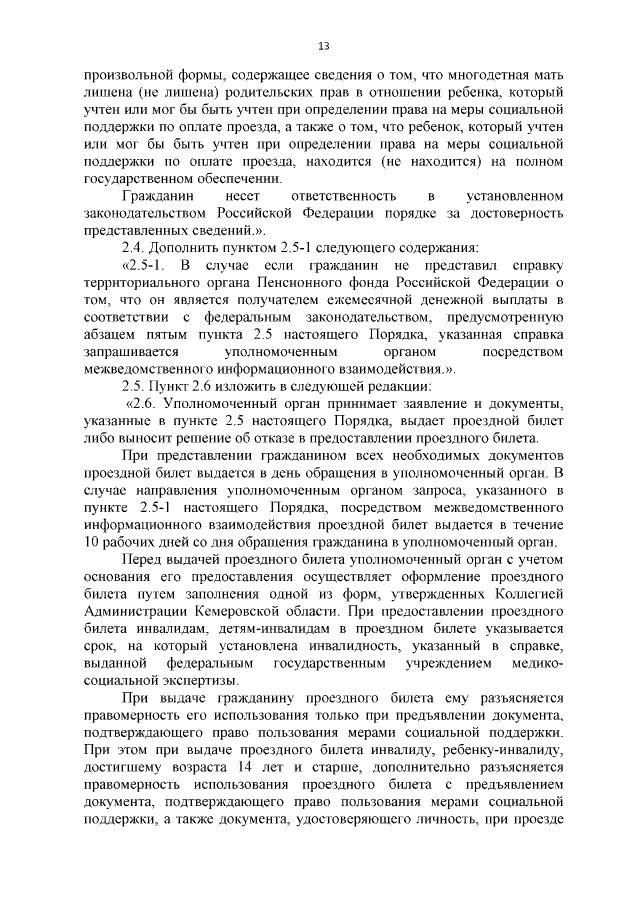 13

произвольной формы, содержащее сведения о том, что многодетная мать лишена (не лишена) родительских прав в отношении ребенка, который учтен или мог бы быть учтен при определении права на меры социальной поддержки по оплате проезда, а также о том, что ребенок, который учтен или мог бы быть учтен при определении права на меры социальной поддержки по оплате проезда, находится (не находится) на полном государственном обеспечении.

Гражданин несет ответственность в установленном законодательством Российской Федерации порядке за достоверность представленных сведений.».

2.4. Дополнить пунктом 2.5-1 следующего содержания:

«2.5-1. В случае если гражданин не представил справку территориального органа Пенсионного фонда Российской Федерации о том, что он является получателем ежемесячной денежной выплаты в соответствии с федеральным законодательством, предусмотренную абзацем пятым пункта 2.5 настоящего Порядка, указанная справка запрашивается уполномоченным органом посредством межведомственного информационного взаимодействия.».

2.5. Пункт 2.6 изложить в следующей редакции:

«2.6. Уполномоченный орган принимает заявление и документы, указанные в пункте 2.5 настоящего Порядка, выдает проездной билет либо выносит решение об отказе в предоставлении проездного билета.

При представлении гражданином всех необходимых документов проездной билет выдается в день обращения в уполномоченный орган. В случае направления уполномоченным органом запроса, указанного в пункте 2.5-1 настоящего Порядка, посредством межведомственного информационного взаимодействия проездной билет выдается в течение 10 рабочих дней со дня обращения гражданина в уполномоченный орган.

Перед выдачей проездного билета уполномоченный орган с учетом основания его предоставления осуществляет оформление проездного билета путем заполнения одной из форм, утвержденных Коллегией Администрации Кемеровской области. При предоставлении проездного билета инвалидам, детям-инвалидам в проездном билете указывается срок, на который установлена инвалидность, указанный в справке, выданной федеральным государственным учреждением медико-социальной экспертизы.

При выдаче гражданину проездного билета ему разъясняется правомерность его использования только при предъявлении документа, подтверждающего право пользования мерами социальной поддержки. При этом при выдаче проездного билета инвалиду, ребенку-инвалиду, достигшему возраста 14 лет и старше, дополнительно разъясняется правомерность использования проездного билета с предъявлением документа, подтверждающего право пользования мерами социальной поддержки, а также документа, удостоверяющего личность, при проезде